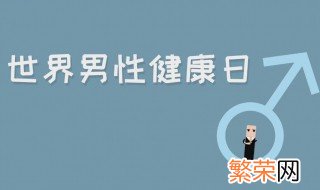 世界男性健康日

繁荣网